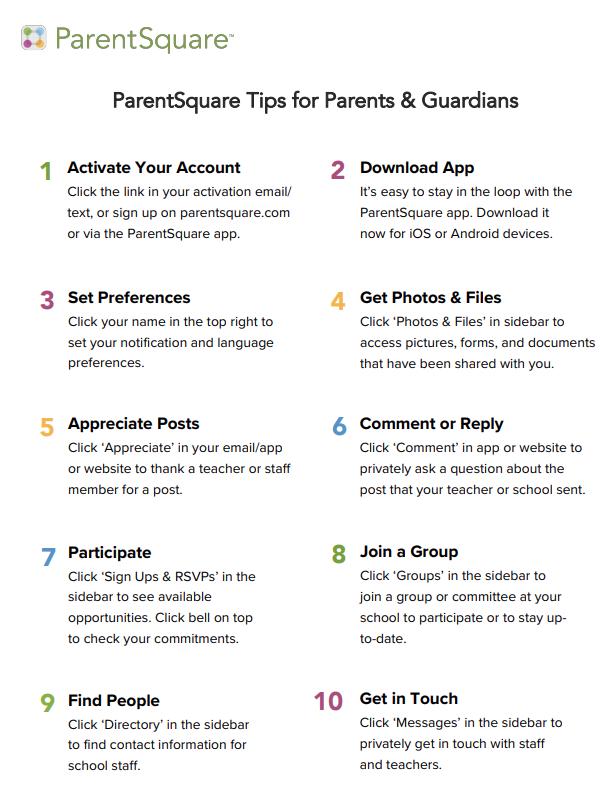 ParentSquare™

ParentSquare Tips for Parents & Guardians

1 Activate Your Account
Click the link in your activation email/text, or sign up on parentsquare.com or via the ParentSquare app.

2 Download App
It's easy to stay in the loop with the ParentSquare app. Download it now for iOS or Android devices.

3 Set Preferences
Click your name in the top right to set your notification and language preferences.

4 Get Photos & Files
Click 'Photos & Files' in sidebar to access pictures, forms, and documents that have been shared with you.

5 Appreciate Posts
Click 'Appreciate' in your email/app or website to thank a teacher or staff member for a post.

6 Comment or Reply
Click 'Comment' in app or website to privately ask a question about the post that your teacher or school sent.

7 Participate
Click 'Sign Ups & RSVPs' in the sidebar to see available opportunities. Click bell on top to check your commitments.

8 Join a Group
Click 'Groups' in the sidebar to join a group or committee at your school to participate or to stay up-to-date.

9 Find People
Click 'Directory' in the sidebar to find contact information for school staff.

10 Get in Touch
Click 'Messages' in the sidebar to privately get in touch with staff and teachers.